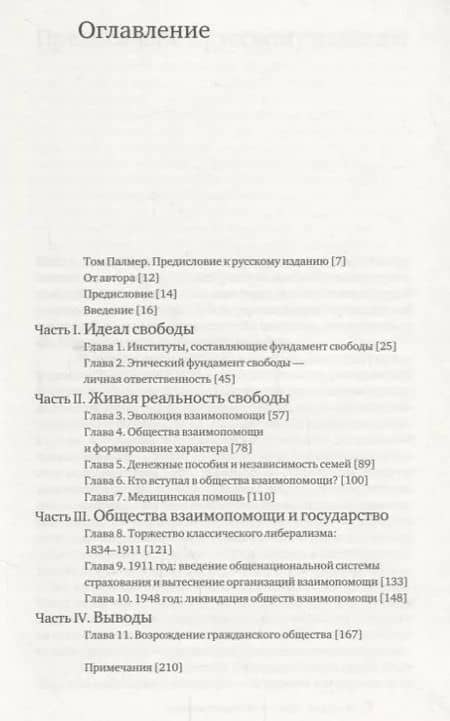 Оглавление

Том Палмер. Предисловие к русскому изданию [7]
От автора [12]
Предисловие [14]
Введение [16]

Часть I. Идеал свободы
Глава 1. Институты, составляющие фундамент свободы [25]
Глава 2. Этический фундамент свободы — личная ответственность [45]

Часть II. Живая реальность свободы
Глава 3. Эволюция взаимопомощи [57]
Глава 4. Общества взаимопомощи и формирование характера [78]
Глава 5. Денежные пособия и независимость семей [89]
Глава 6. Кто вступал в общества взаимопомощи? [100]
Глава 7. Медицинская помощь [110]

Часть III. Общества взаимопомощи и государство
Глава 8. Торжество классического либерализма: 1834–1911 [121]
Глава 9. 1911 год: введение общенациональной системы страхования и вытеснение организаций взаимопомощи [133]
Глава 10. 1948 год: ликвидация обществ взаимопомощи [148]

Часть IV. Выводы
Глава 11. Возрождение гражданского общества [167]

Примечания [210]